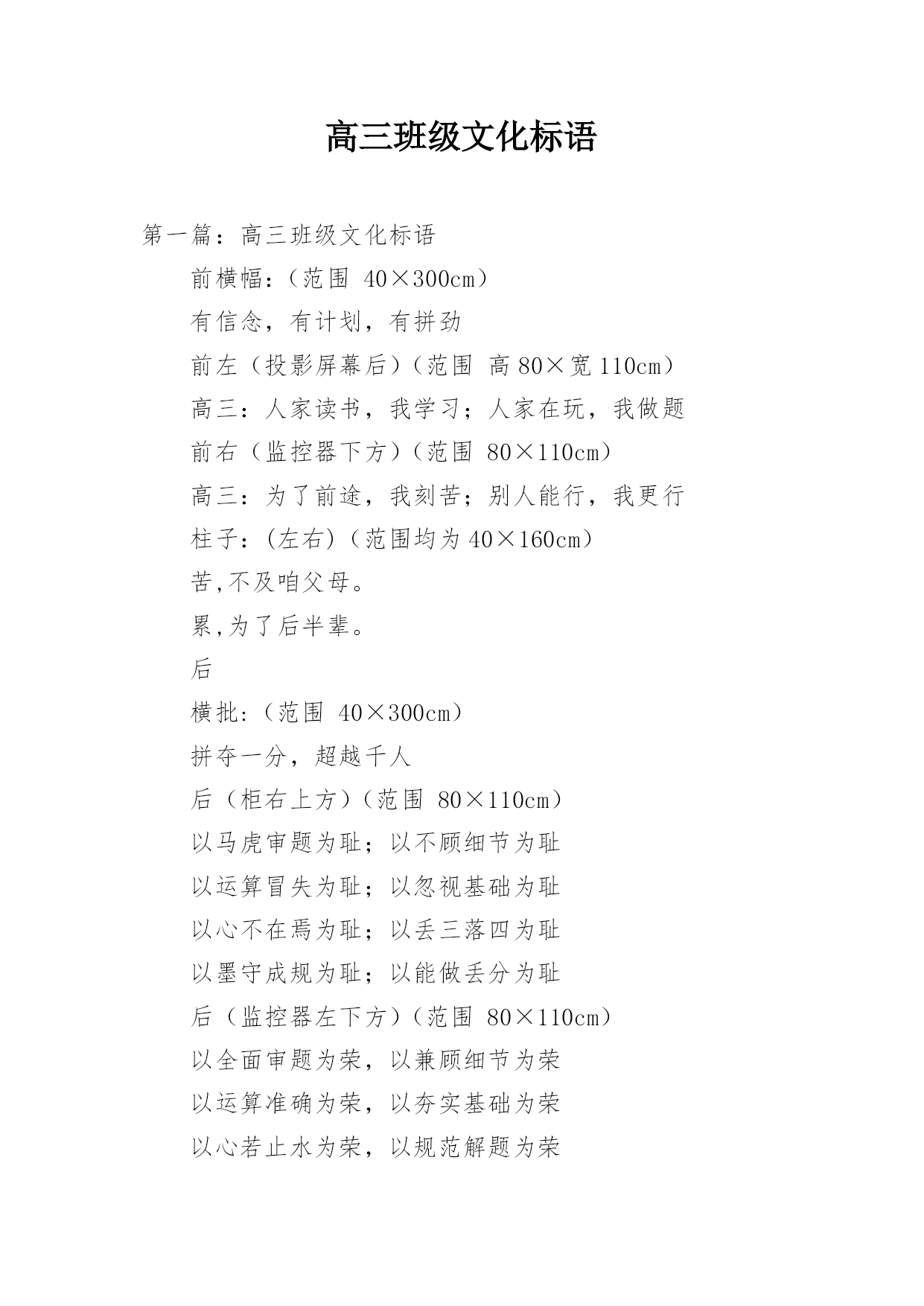 高三班级文化标语

第一篇：高三班级文化标语

前横幅:（范围 40×300cm）

有信念，有计划，有拼劲

前左（投影屏幕后)（范围 高 80×宽 110cm）

高三：人家读书，我学习；人家在玩，我做题

前右（监控器下方)（范围 80×110cm）

高三：为了前途，我刻苦；别人能行，我更行

柱子：(左右)（范围均为 40×160cm）

苦,不及咱父母。

累,为了后半辈。

后

横批:（范围 40×300cm）

拼夺一分，超越千人

后（柜右上方)（范围 80×110cm）

以马虎审题为耻；以不顾细节为耻

以运算冒失为耻；以忽视基础为耻

以心不在焉为耻；以丢三落四为耻

以墨守成规为耻；以能做丢分为耻

后（监控器左下方)（范围 80×110cm）

以全面审题为荣，以兼顾细节为荣

以运算准确为荣，以夯实基础为荣

以心若止水为荣，以规范解题为荣